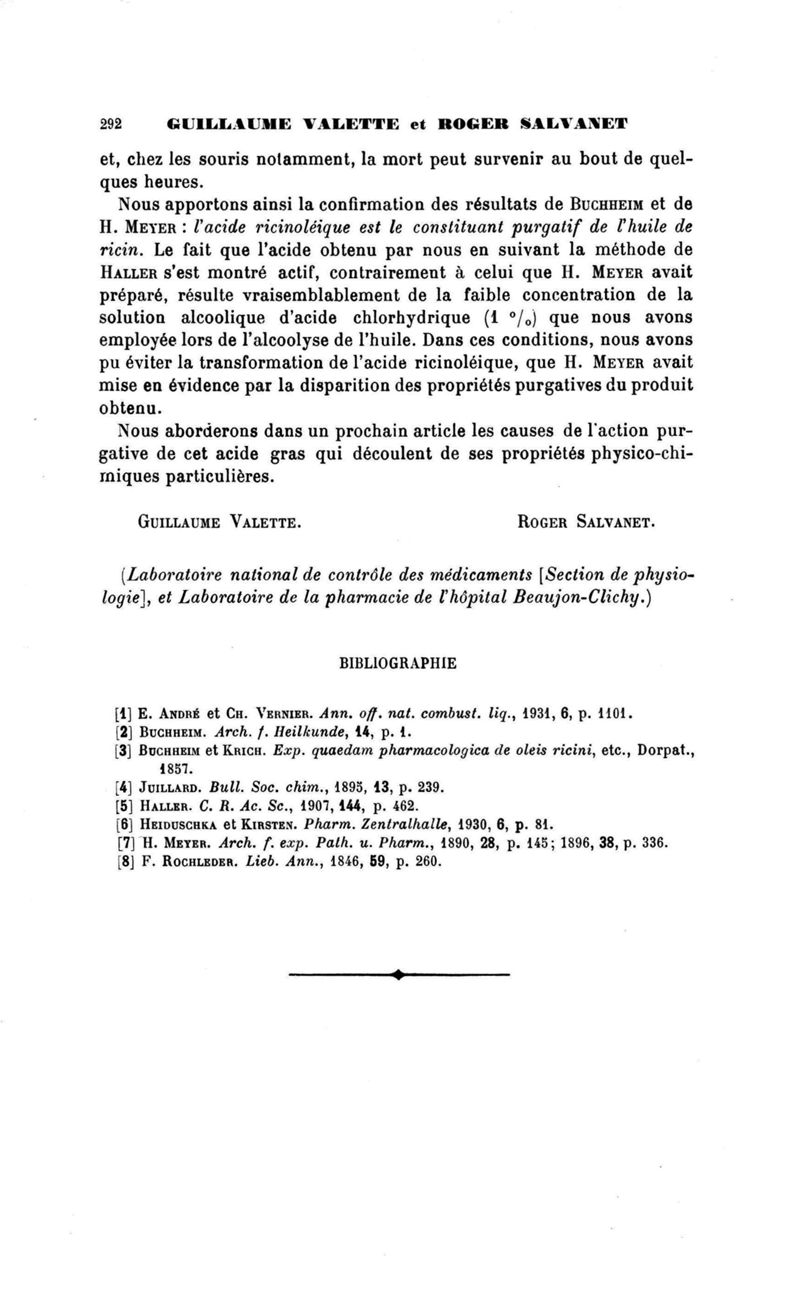 292 GUILLAUME VALETTE et ROGER SALVANET

et, chez les souris notamment, la mort peut survenir au bout de quelques heures.

Nous apportons ainsi la confirmation des résultats de BUCHHEIM et de H. MEYER : l'acide ricinoléique est le constituant purgatif de l'huile de ricin. Le fait que l'acide obtenu par nous en suivant la méthode de HALLER s'est montré actif, contrairement à celui que H. MEYER avait préparé, résulte vraisemblablement de la faible concentration de la solution alcoolique d'acide chlorhydrique (1 °/₀) que nous avons employée lors de l'alcoolyse de l'huile. Dans ces conditions, nous avons pu éviter la transformation de l'acide ricinoléique, que H. MEYER avait mise en évidence par la disparition des propriétés purgatives du produit obtenu.

Nous aborderons dans un prochain article les causes de l'action purgative de cet acide gras qui découlent de ses propriétés physico-chimiques particulières.

GUILLAUME VALETTE. ROGER SALVANET.

(Laboratoire national de contrôle des médicaments [Section de physiologie], et Laboratoire de la pharmacie de l'hôpital Beaujon-Clichy.)

BIBLIOGRAPHIE

[1] E. ANDRÉ et CH. VERNIER. Ann. off. nat. combust. liq., 1931, 6, p. 1101.
[2] BUCHHEIM. Arch. f. Heilkunde, 14, p. 1.
[3] BUCHHEIM et KRICH. Exp. quaedam pharmacologica de oleis ricini, etc., Dorpat., 1857.
[4] JUILLARD. Bull. Soc. chim., 1895, 13, p. 239.
[5] HALLER. C. R. Ac. Sc., 1907, 144, p. 462.
[6] HEIDUSCHKA et KIRSTEN. Pharm. Zentralhalle, 1930, 6, p. 81.
[7] H. MEYER. Arch. f. exp. Path. u. Pharm., 1890, 28, p. 145; 1896, 38, p. 336.
[8] F. ROCHLEDER. Lieb. Ann., 1846, 59, p. 260.